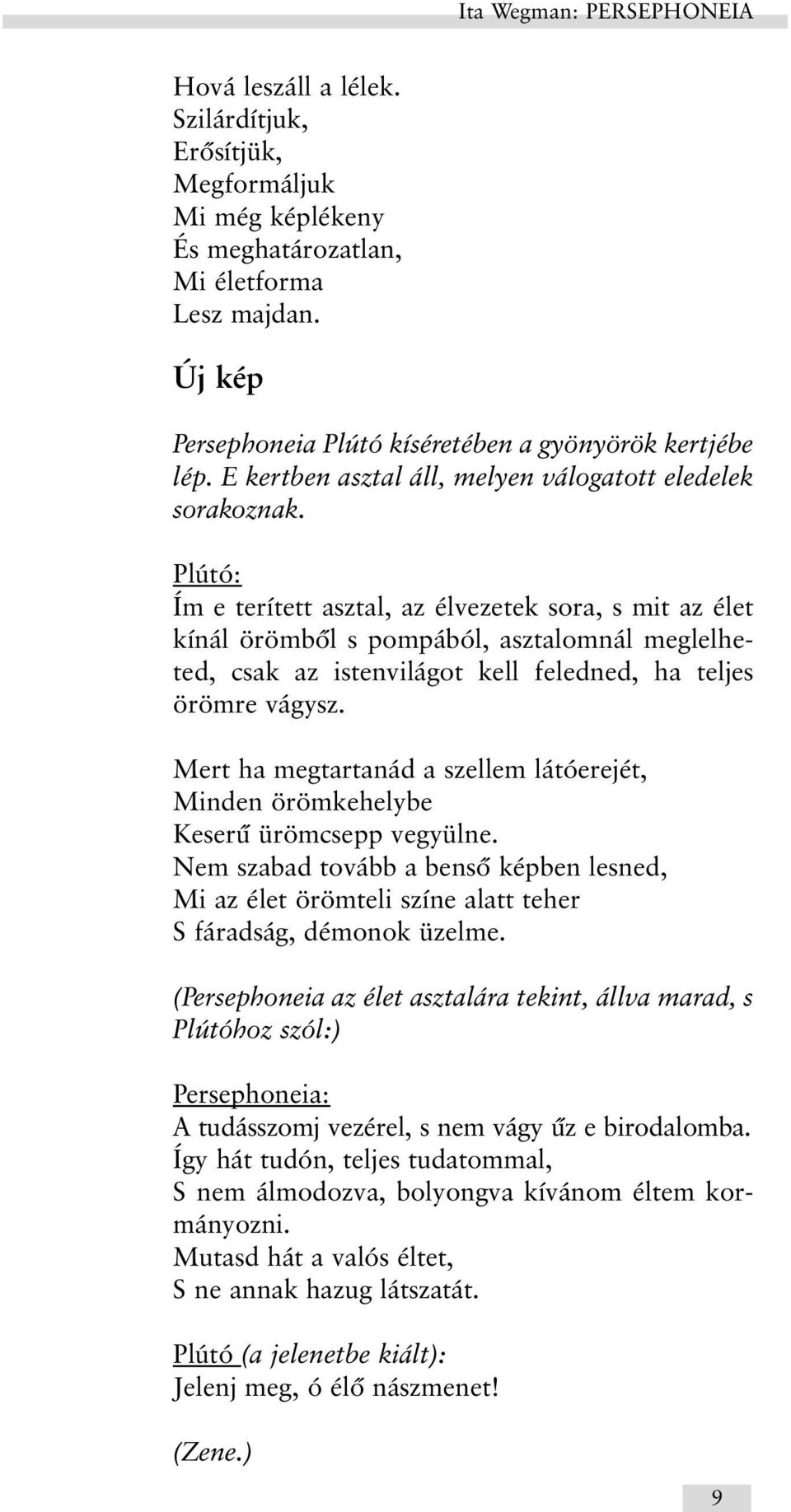 Ita Wegman: PERSEPHONEIA

Hová leszáll a lélek.
Szilárdítjuk,
Erősítjük,
Megformáljuk
Mi még képlékeny
És meghatározatlan,
Mi életforma
Lesz majdan.

Új kép

Persephoneia Plútó kíséretében a gyönyörök kertjébe lép. E kertben asztal áll, melyen válogatott eledelek sorakoznak.

Plútó:
Ím e terített asztal, az élvezetek sora, s mit az élet kínál örömből s pompából, asztalomnál meglelheted, csak az istenvilágot kell feledned, ha teljes örömre vágysz.

Mert ha megtartanád a szellem látóerejét,
Minden örömkehelybe
Keserű ürömcsepp vegyülne.
Nem szabad tovább a benső képben lesned,
Mi az élet örömteli színe alatt teher
S fáradság, démonok üzelme.

(Persephoneia az élet asztalára tekint, állva marad, s Plútóhoz szól:)

Persephoneia:
A tudásszomj vezérel, s nem vágy űz e birodalomba.
Így hát tudón, teljes tudatommal,
S nem álmodozva, bolyongva kívánom éltem kormányozni.
Mutasd hát a valós éltet,
S ne annak hazug látszatát.

Plútó (a jelenetbe kiált):
Jelenj meg, ó élő nászmenet!

(Zene.)

9